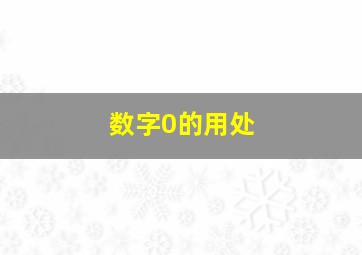 数字0的用处